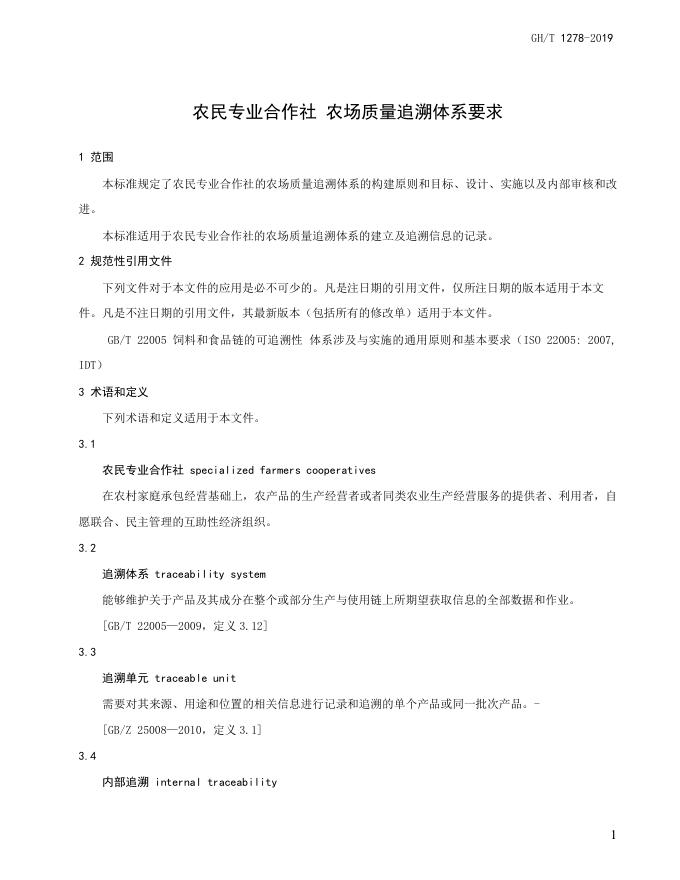 GH/T 1278-2019

农民专业合作社 农场质量追溯体系要求

1 范围

本标准规定了农民专业合作社的农场质量追溯体系的构建原则和目标、设计、实施以及内部审核和改进。

本标准适用于农民专业合作社的农场质量追溯体系的建立及追溯信息的记录。

2 规范性引用文件

下列文件对于本文件的应用是必不可少的。凡是注日期的引用文件，仅所注日期的版本适用于本文件。凡是不注日期的引用文件，其最新版本（包括所有的修改单）适用于本文件。

GB/T 22005 饲料和食品链的可追溯性 体系涉及与实施的通用原则和基本要求（ISO 22005: 2007, IDT）

3 术语和定义

下列术语和定义适用于本文件。

3.1

农民专业合作社 specialized farmers cooperatives

在农村家庭承包经营基础上，农产品的生产经营者或者同类农业生产经营服务的提供者、利用者，自愿联合、民主管理的互助性经济组织。

3.2

追溯体系 traceability system

能够维护关于产品及其成分在整个或部分生产与使用链上所期望获取信息的全部数据和作业。

[GB/T 22005—2009，定义 3.12]

3.3

追溯单元 traceable unit

需要对其来源、用途和位置的相关信息进行记录和追溯的单个产品或同一批次产品。-

[GB/Z 25008—2010，定义 3.1]

3.4

内部追溯 internal traceability

1